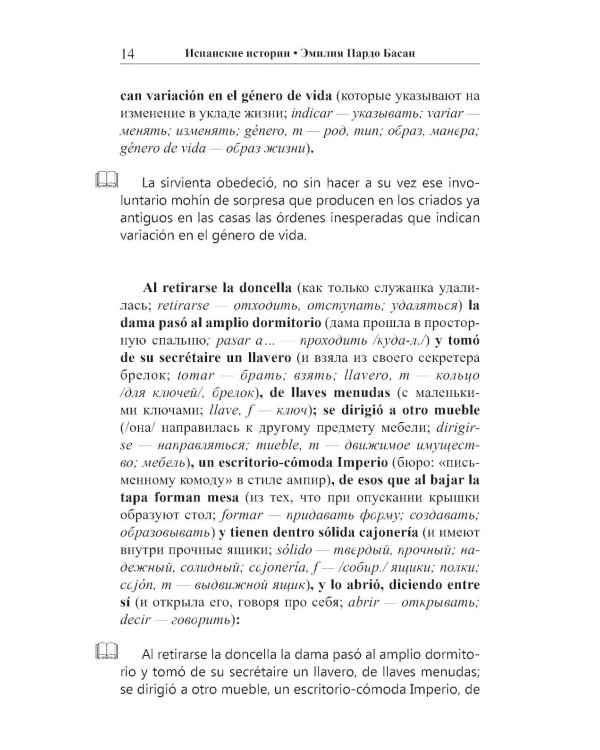 14 Испанские истории • Эмилия Пардо Басан

can variación en el género de vida (которые указывают на изменение в укладе жизни; indicar — указывать; variar — менять; изменять; género, m — род, тип; образ, манера; género de vida — образ жизни).

La sirvienta obedeció, no sin hacer a su vez ese involuntario mohín de sorpresa que producen en los criados ya antiguos en las casas las órdenes inesperadas que indican variación en el género de vida.

Al retirarse la doncella (как только служанка удалилась; retirarse — отходить, отступать; удаляться) la dama pasó al amplio dormitorio (дама прошла в просторную спальню; pasar a... — проходить /куда-л./) y tomó de su secrétaire un llavero (и взяла из своего секретера брелок; tomar — брать; взять; llavero, m — кольцо /для ключей/, брелок), de llaves menudas (с маленькими ключами; llave, f — ключ); se dirigió a otro mueble (/она/ направилась к другому предмету мебели; dirigirse — направляться; mueble, m — движимое имущество; мебель), un escritorio-cómoda Imperio (бюро: «письменному комоду» в стиле ампир), de esos que al bajar la tapa forman mesa (из тех, что при опускании крышки образуют стол; formar — придавать форму; создавать; образовывать) y tienen dentro sólida cajonería (и имеют внутри прочные ящики; sólido — твердый, прочный; надежный, солидный; cajonería, f — /собир./ ящики; полки; cajón, m — выдвижной ящик), y lo abrió, diciendo entre sí (и открыла его, говоря про себя; abrir — открывать; decir — говорить):

Al retirarse la doncella la dama pasó al amplio dormitorio y tomó de su secrétaire un llavero, de llaves menudas; se dirigió a otro mueble, un escritorio-cómoda Imperio, de